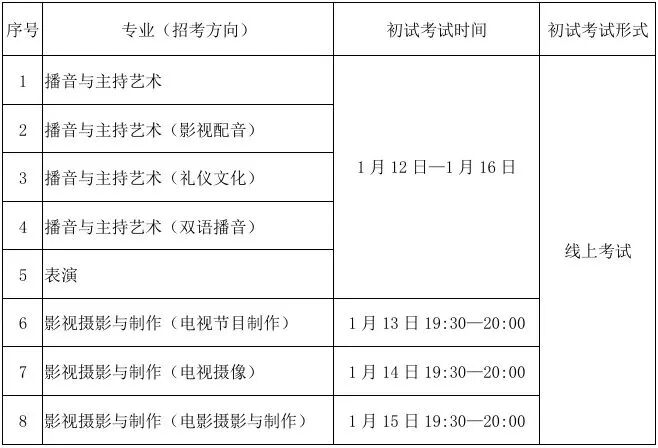 | 序号 | 专业（招考方向） | 初试考试时间 | 初试考试形式 |
|---|---|---|---|
| 1 | 播音与主持艺术 | 1月12日—1月16日 | 线上考试 |
| 2 | 播音与主持艺术（影视配音） |  |  |
| 3 | 播音与主持艺术（礼仪文化） |  |  |
| 4 | 播音与主持艺术（双语播音） |  |  |
| 5 | 表演 |  |  |
| 6 | 影视摄影与制作（电视节目制作） | 1月13日19:30—20:00 |  |
| 7 | 影视摄影与制作（电视摄像） | 1月14日19:30—20:00 |  |
| 8 | 影视摄影与制作（电影摄影与制作） | 1月15日19:30—20:00 |  |